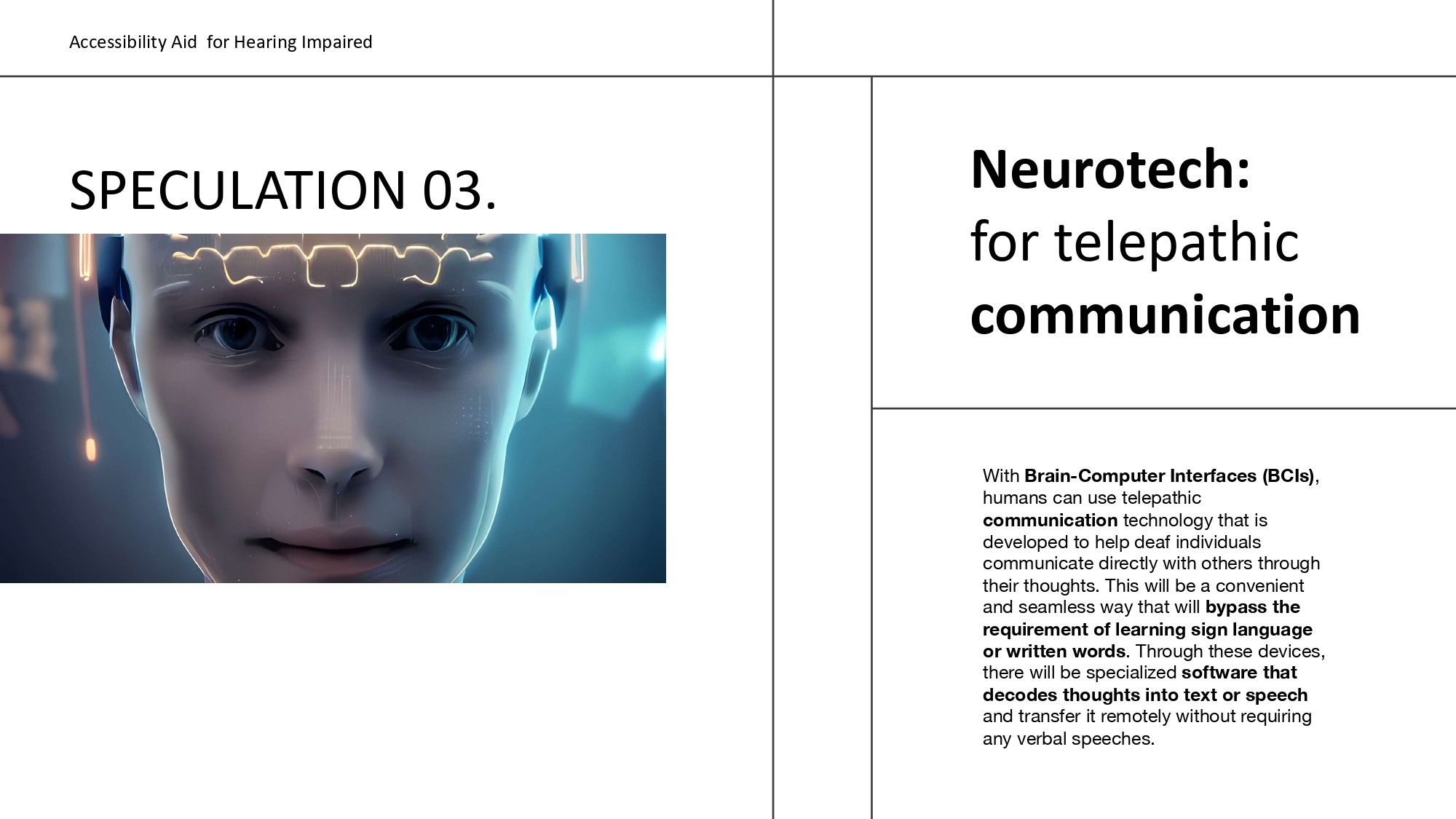 Accessibility Aid for Hearing Impaired

SPECULATION 03.

Neurotech:
for telepathic
communication

With Brain-Computer Interfaces (BCIs), humans can use telepathic communication technology that is developed to help deaf individuals communicate directly with others through their thoughts. This will be a convenient and seamless way that will bypass the requirement of learning sign language or written words. Through these devices, there will be specialized software that decodes thoughts into text or speech and transfer it remotely without requiring any verbal speeches.